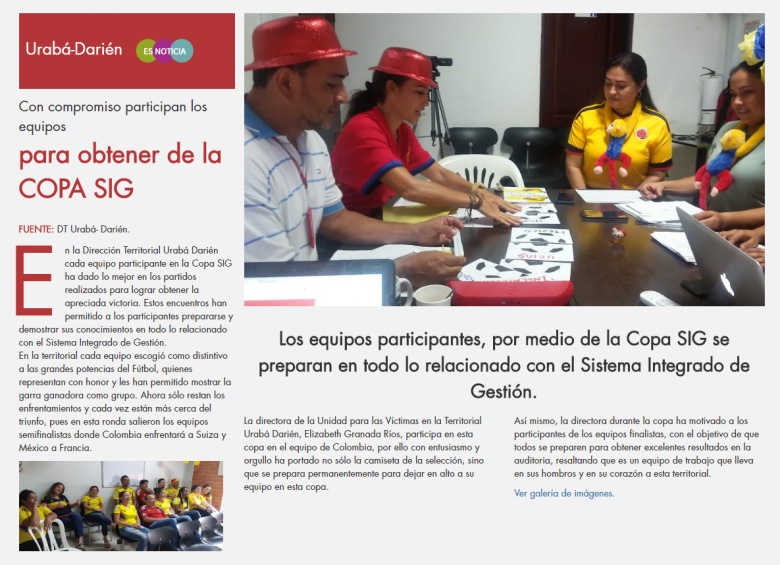 Urabá-Darién ES NOTICIA

Con compromiso participan los equipos

para obtener de la COPA SIG

FUENTE: DT Urabá- Darién.

En la Dirección Territorial Urabá Darién cada equipo participante en la Copa SIG ha dado lo mejor en los partidos realizados para lograr obtener la apreciada victoria. Estos encuentros han permitido a los participantes prepararse y demostrar sus conocimientos en todo lo relacionado con el Sistema Integrado de Gestión.
En la territorial cada equipo escogió como distintivo a las grandes potencias del Fútbol, quienes representan con honor y les han permitido mostrar la garra ganadora como grupo. Ahora sólo restan los enfrentamientos y cada vez están más cerca del triunfo, pues en esta ronda salieron los equipos semifinalistas donde Colombia enfrentará a Suiza y México a Francia.

Los equipos participantes, por medio de la Copa SIG se preparan en todo lo relacionado con el Sistema Integrado de Gestión.

La directora de la Unidad para las Víctimas en la Territorial Urabá Darién, Elizabeth Granada Ríos, participa en esta copa en el equipo de Colombia, por ello con entusiasmo y orgullo ha portado no sólo la camiseta de la selección, sino que se prepara permanentemente para dejar en alto a su equipo en esta copa.

Así mismo, la directora durante la copa ha motivado a los participantes de los equipos finalistas, con el objetivo de que todos se preparen para obtener excelentes resultados en la auditoria, resaltando que es un equipo de trabajo que lleva en sus hombros y en su corazón a esta territorial.

Ver galería de imágenes.